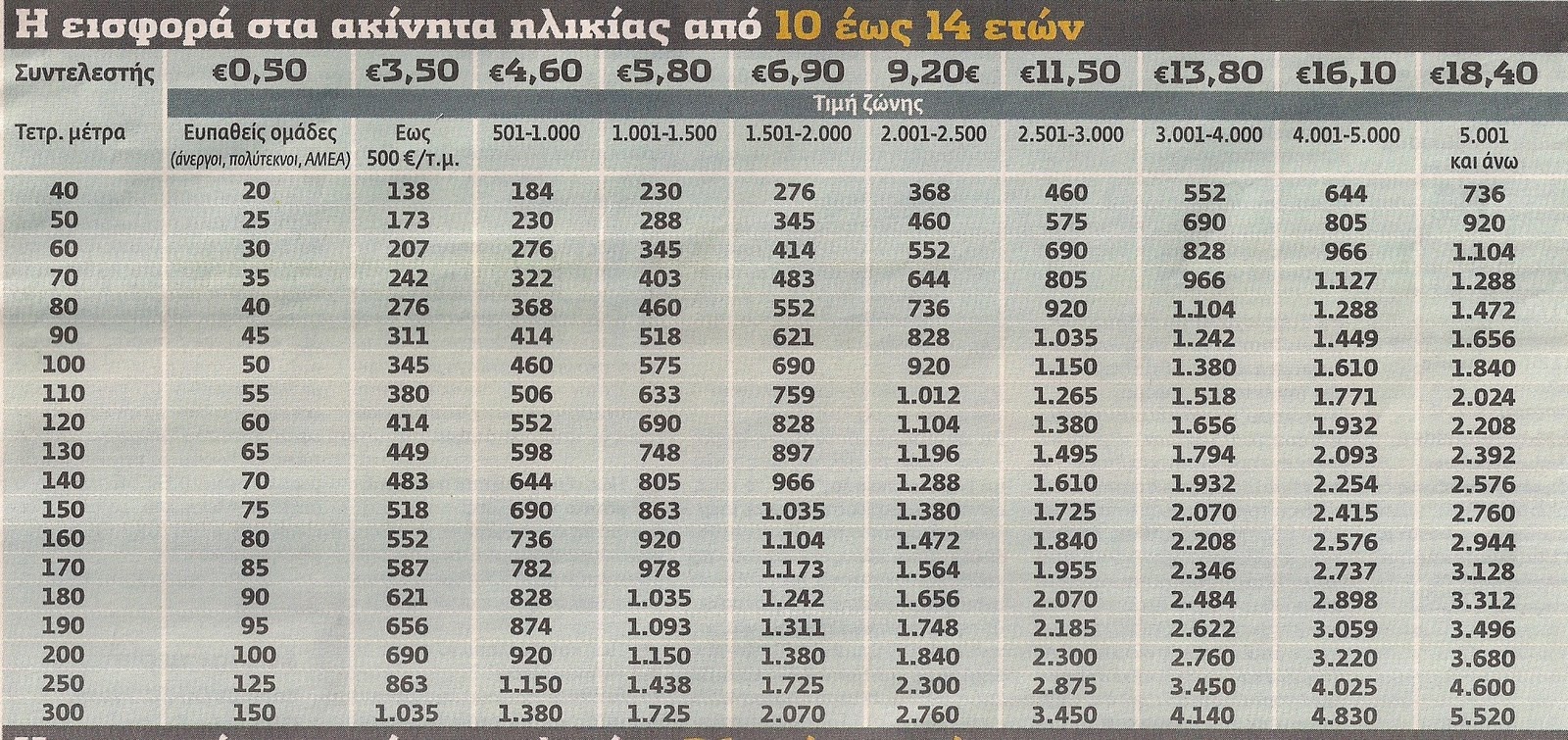 Η εισφορά στα ακίνητα ηλικίας από 10 έως 14 ετών

| Συντελεστής | €0,50 | €3,50 | €4,60 | €5,80 | €6,90 | 9,20€ | €11,50 | €13,80 | €16,10 | €18,40 |
|---|---|---|---|---|---|---|---|---|---|---|
| | Τιμή ζώνης | | | | | | | | | |
| Τετρ. μέτρα | Ευπαθείς ομάδες (άνεργοι, πολύτεκνοι, ΑΜΕΑ) | Εως 500 €/τ.μ. | 501-1.000 | 1.001-1.500 | 1.501-2.000 | 2.001-2.500 | 2.501-3.000 | 3.001-4.000 | 4.001-5.000 | 5.001 και άνω |
| 40 | 20 | 138 | 184 | 230 | 276 | 368 | 460 | 552 | 644 | 736 |
| 50 | 25 | 173 | 230 | 288 | 345 | 460 | 575 | 690 | 805 | 920 |
| 60 | 30 | 207 | 276 | 345 | 414 | 552 | 690 | 828 | 966 | 1.104 |
| 70 | 35 | 242 | 322 | 403 | 483 | 644 | 805 | 966 | 1.127 | 1.288 |
| 80 | 40 | 276 | 368 | 460 | 552 | 736 | 920 | 1.104 | 1.288 | 1.472 |
| 90 | 45 | 311 | 414 | 518 | 621 | 828 | 1.035 | 1.242 | 1.449 | 1.656 |
| 100 | 50 | 345 | 460 | 575 | 690 | 920 | 1.150 | 1.380 | 1.610 | 1.840 |
| 110 | 55 | 380 | 506 | 633 | 759 | 1.012 | 1.265 | 1.518 | 1.771 | 2.024 |
| 120 | 60 | 414 | 552 | 690 | 828 | 1.104 | 1.380 | 1.656 | 1.932 | 2.208 |
| 130 | 65 | 449 | 598 | 748 | 897 | 1.196 | 1.495 | 1.794 | 2.093 | 2.392 |
| 140 | 70 | 483 | 644 | 805 | 966 | 1.288 | 1.610 | 1.932 | 2.254 | 2.576 |
| 150 | 75 | 518 | 690 | 863 | 1.035 | 1.380 | 1.725 | 2.070 | 2.415 | 2.760 |
| 160 | 80 | 552 | 736 | 920 | 1.104 | 1.472 | 1.840 | 2.208 | 2.576 | 2.944 |
| 170 | 85 | 587 | 782 | 978 | 1.173 | 1.564 | 1.955 | 2.346 | 2.737 | 3.128 |
| 180 | 90 | 621 | 828 | 1.035 | 1.242 | 1.656 | 2.070 | 2.484 | 2.898 | 3.312 |
| 190 | 95 | 656 | 874 | 1.093 | 1.311 | 1.748 | 2.185 | 2.622 | 3.059 | 3.496 |
| 200 | 100 | 690 | 920 | 1.150 | 1.380 | 1.840 | 2.300 | 2.760 | 3.220 | 3.680 |
| 250 | 125 | 863 | 1.150 | 1.438 | 1.725 | 2.300 | 2.875 | 3.450 | 4.025 | 4.600 |
| 300 | 150 | 1.035 | 1.380 | 1.725 | 2.070 | 2.760 | 3.450 | 4.140 | 4.830 | 5.520 |